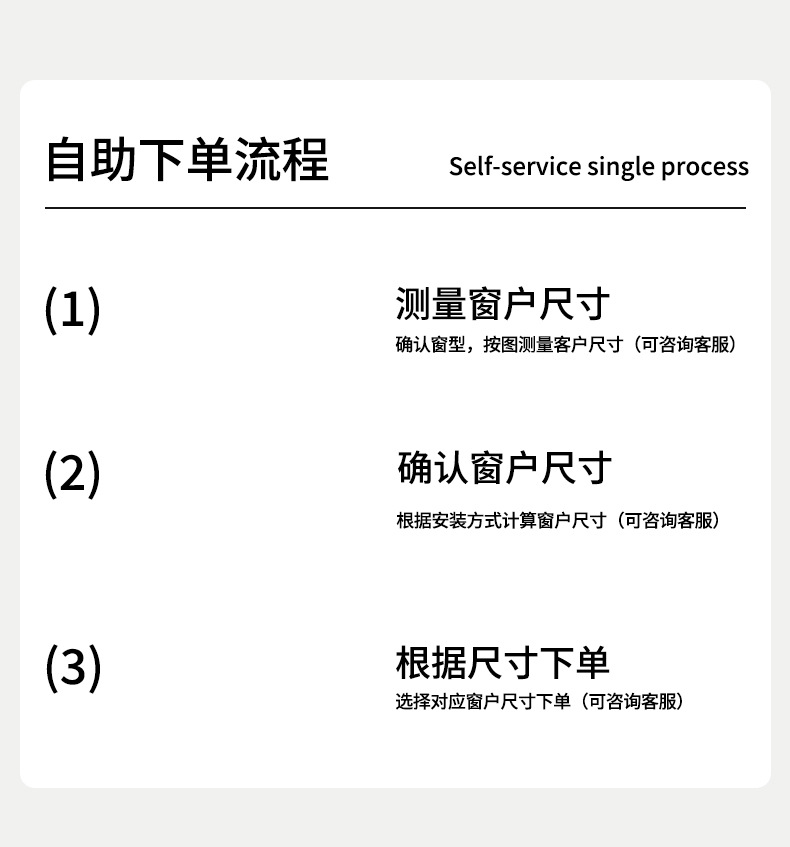 自助下单流程 Self-service single process

(1)

测量窗户尺寸

确认窗型，按图测量客户尺寸（可咨询客服）

(2)

确认窗户尺寸

根据安装方式计算窗户尺寸（可咨询客服）

(3)

根据尺寸下单

选择对应窗户尺寸下单（可咨询客服）